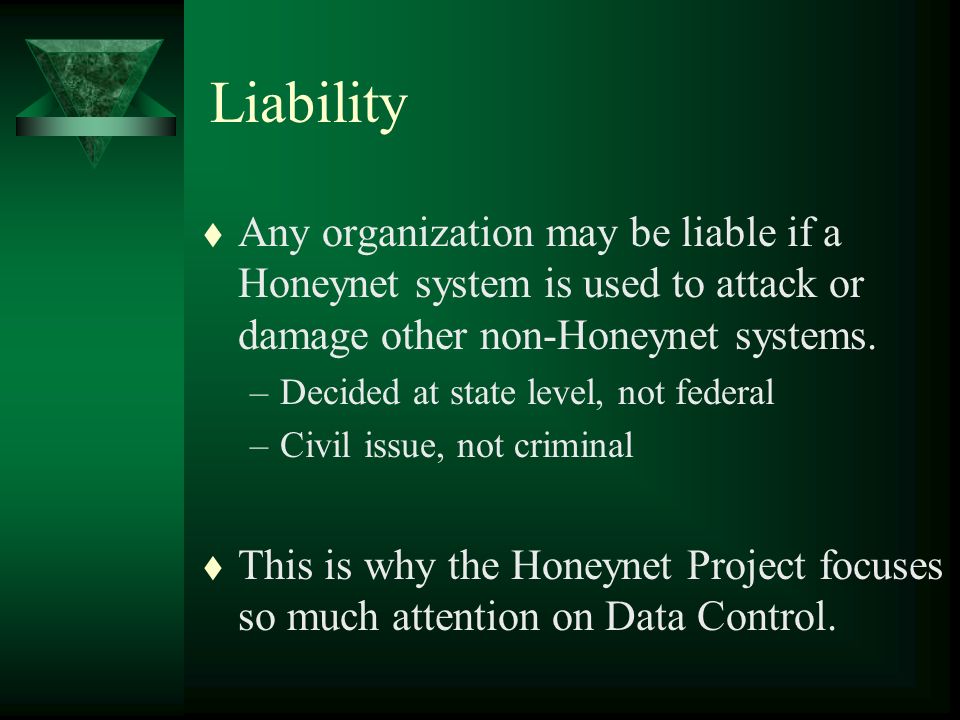 Liability

♦ Any organization may be liable if a Honeynet system is used to attack or damage other non-Honeynet systems.
– Decided at state level, not federal
– Civil issue, not criminal

♦ This is why the Honeynet Project focuses so much attention on Data Control.